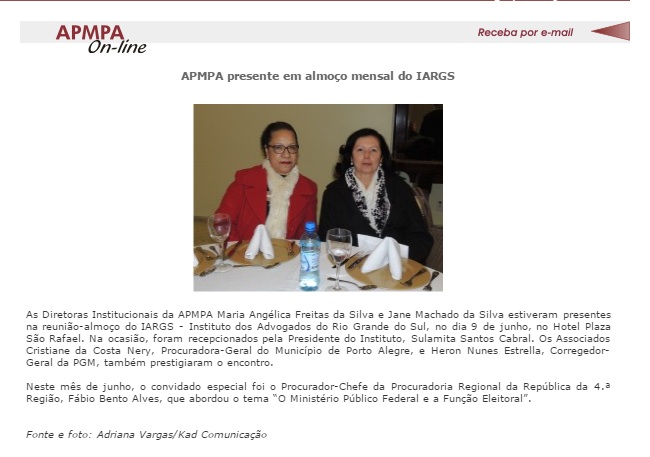 APMPA
On-line

Receba por e-mail

APMPA presente em almoço mensal do IARGS

As Diretoras Institucionais da APMPA Maria Angélica Freitas da Silva e Jane Machado da Silva estiveram presentes na reunião-almoço do IARGS - Instituto dos Advogados do Rio Grande do Sul, no dia 9 de junho, no Hotel Plaza São Rafael. Na ocasião, foram recepcionados pela Presidente do Instituto, Sulamita Santos Cabral. Os Associados Cristiane da Costa Nery, Procuradora-Geral do Município de Porto Alegre, e Heron Nunes Estrella, Corregedor-Geral da PGM, também prestigiaram o encontro.

Neste mês de junho, o convidado especial foi o Procurador-Chefe da Procuradoria Regional da República da 4.ª Região, Fábio Bento Alves, que abordou o tema "O Ministério Público Federal e a Função Eleitoral".

Fonte e foto: Adriana Vargas/Kad Comunicação